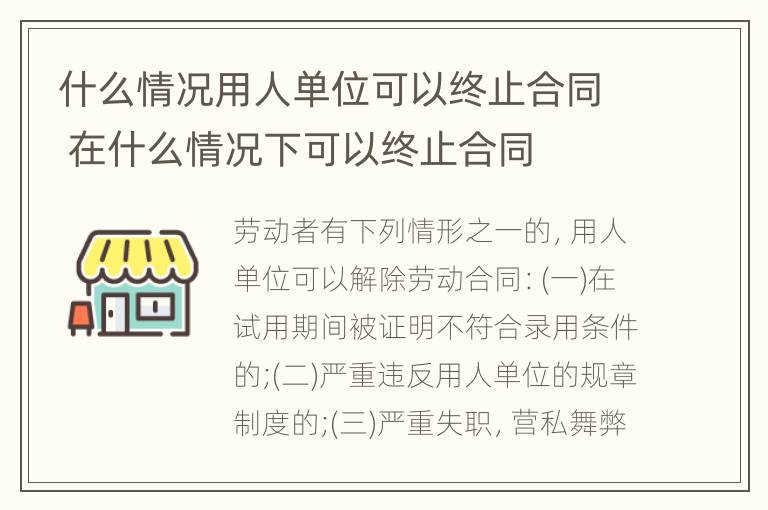 什么情况用人单位可以终止合同 在什么情况下可以终止合同

劳动者有下列情形之一的, 用人单位可以解除劳动合同: (一)在试用期间被证明不符合录用条件的;(二)严重违反用人单位的规章制度的;(三)严重失职, 营私舞弊